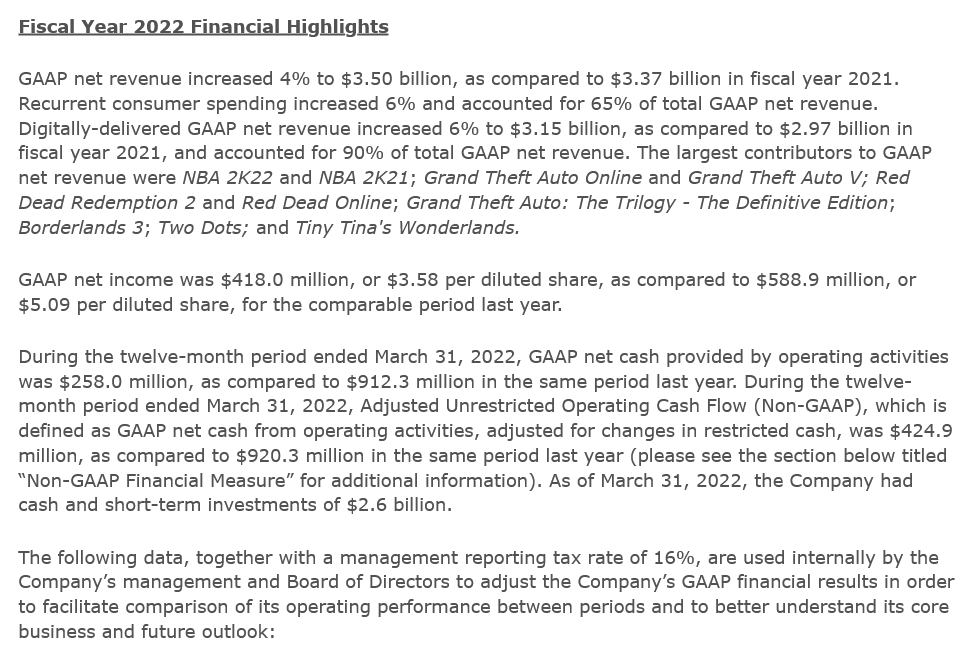 Fiscal Year 2022 Financial Highlights

GAAP net revenue increased 4% to \$3.50 billion, as compared to \$3.37 billion in fiscal year 2021. Recurrent consumer spending increased 6% and accounted for 65% of total GAAP net revenue. Digitally-delivered GAAP net revenue increased 6% to \$3.15 billion, as compared to \$2.97 billion in fiscal year 2021, and accounted for 90% of total GAAP net revenue. The largest contributors to GAAP net revenue were NBA 2K22 and NBA 2K21; Grand Theft Auto Online and Grand Theft Auto V; Red Dead Redemption 2 and Red Dead Online; Grand Theft Auto: The Trilogy - The Definitive Edition; Borderlands 3; Two Dots; and Tiny Tina's Wonderlands.

GAAP net income was \$418.0 million, or \$3.58 per diluted share, as compared to \$588.9 million, or \$5.09 per diluted share, for the comparable period last year.

During the twelve-month period ended March 31, 2022, GAAP net cash provided by operating activities was \$258.0 million, as compared to \$912.3 million in the same period last year. During the twelve-month period ended March 31, 2022, Adjusted Unrestricted Operating Cash Flow (Non-GAAP), which is defined as GAAP net cash from operating activities, adjusted for changes in restricted cash, was \$424.9 million, as compared to \$920.3 million in the same period last year (please see the section below titled "Non-GAAP Financial Measure" for additional information). As of March 31, 2022, the Company had cash and short-term investments of \$2.6 billion.

The following data, together with a management reporting tax rate of 16%, are used internally by the Company's management and Board of Directors to adjust the Company's GAAP financial results in order to facilitate comparison of its operating performance between periods and to better understand its core business and future outlook: